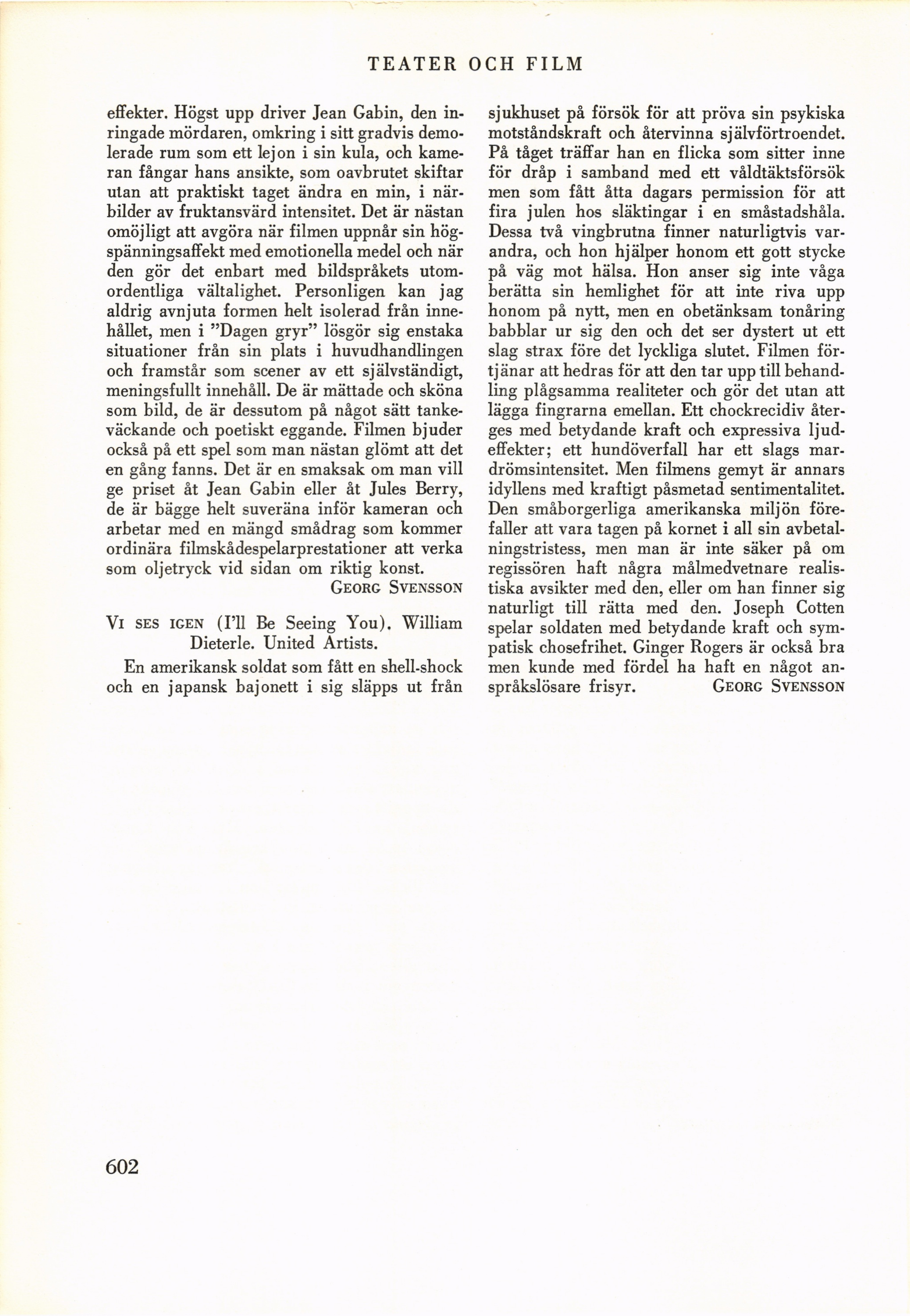 TEATER OCH FILM

effekter. Högst upp driver Jean Gabin, den inringade mördaren, omkring i sitt gradvis demolerade rum som ett lejon i sin kula, och kameran fångar hans ansikte, som oavbrutet skiftar utan att praktiskt taget ändra en min, i närbilder av fruktansvärd intensitet. Det är nästan omöjligt att avgöra när filmen uppnår sin högspänningsaffekt med emotionella medel och när den gör det enbart med bildspråkets utomordentliga vältalighet. Personligen kan jag aldrig avnjuta formen helt isolerad från innehållet, men i "Dagen gryr" lösgör sig enstaka situationer från sin plats i huvudhandlingen och framstår som scener av ett självständigt, meningsfullt innehåll. De är mättade och sköna som bild, de är dessutom på något sätt tankeväckande och poetiskt eggande. Filmen bjuder också på ett spel som man nästan glömt att det en gång fanns. Det är en smaksak om man vill ge priset åt Jean Gabin eller åt Jules Berry, de är bägge helt suveräna inför kameran och arbetar med en mängd smådrag som kommer ordinära filmskådespelarprestationer att verka som oljetryck vid sidan om riktig konst.

GEORG SVENSSON

VI SES IGEN (I'll Be Seeing You). William Dieterle. United Artists.

En amerikansk soldat som fått en shell-shock och en japansk bajonett i sig släpps ut från sjukhuset på försök för att pröva sin psykiska motståndskraft och återvinna självförtroendet. På tåget träffar han en flicka som sitter inne för dråp i samband med ett våldtäktsförsök men som fått åtta dagars permission för att fira julen hos släktingar i en småstadshåla. Dessa två vingbrutna finner naturligtvis varandra, och hon hjälper honom ett gott stycke på väg mot hälsa. Hon anser sig inte våga berätta sin hemlighet för att inte riva upp honom på nytt, men en obetänksam tonåring babblar ur sig den och det ser dystert ut ett slag strax före det lyckliga slutet. Filmen förtjänar att hedras för att den tar upp till behandling plågsamma realiteter och gör det utan att lägga fingrarna emellan. Ett chockrecidiv återges med betydande kraft och expressiva ljudeffekter; ett hundöverfall har ett slags mardrömsintensitet. Men filmens gemyt är annars idyllens med kraftigt påsmetad sentimentalitet. Den småborgerliga amerikanska miljön förefaller att vara tagen på kornet i all sin avbetalningstristess, men man är inte säker på om regissören haft några målmedvetnare realistiska avsikter med den, eller om han finner sig naturligt till rätta med den. Joseph Cotten spelar soldaten med betydande kraft och sympatisk chosefrihet. Ginger Rogers är också bra men kunde med fördel ha haft en något anspråkslösare frisyr.

GEORG SVENSSON

602